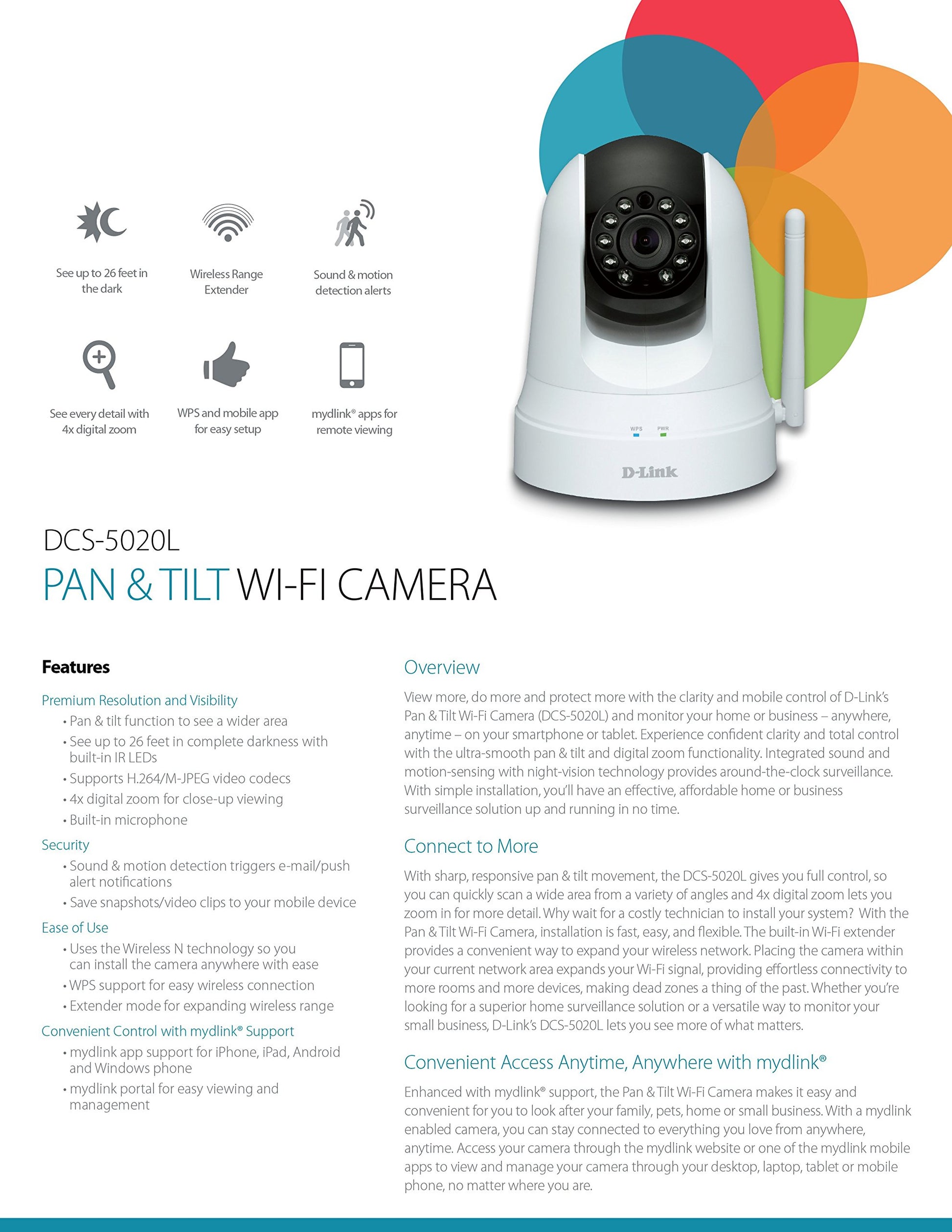 See up to 26 feet in the dark

Wireless Range Extender

Sound & motion detection alerts

See every detail with 4x digital zoom

WPS and mobile app for easy setup

mydlink® apps for remote viewing

WPS PWR

D-Link

DCS-5020L

PAN & TILT WI-FI CAMERA

Features

Premium Resolution and Visibility

• Pan & tilt function to see a wider area
• See up to 26 feet in complete darkness with built-in IR LEDs
• Supports H.264/M-JPEG video codecs
• 4x digital zoom for close-up viewing
• Built-in microphone

Security

• Sound & motion detection triggers e-mail/push alert notifications
• Save snapshots/video clips to your mobile device

Ease of Use

• Uses the Wireless N technology so you can install the camera anywhere with ease
• WPS support for easy wireless connection
• Extender mode for expanding wireless range

Convenient Control with mydlink® Support

• mydlink app support for iPhone, iPad, Android and Windows phone
• mydlink portal for easy viewing and management

Overview

View more, do more and protect more with the clarity and mobile control of D-Link's Pan & Tilt Wi-Fi Camera (DCS-5020L) and monitor your home or business – anywhere, anytime – on your smartphone or tablet. Experience confident clarity and total control with the ultra-smooth pan & tilt and digital zoom functionality. Integrated sound and motion-sensing with night-vision technology provides around-the-clock surveillance. With simple installation, you'll have an effective, affordable home or business surveillance solution up and running in no time.

Connect to More

With sharp, responsive pan & tilt movement, the DCS-5020L gives you full control, so you can quickly scan a wide area from a variety of angles and 4x digital zoom lets you zoom in for more detail. Why wait for a costly technician to install your system? With the Pan & Tilt Wi-Fi Camera, installation is fast, easy, and flexible. The built-in Wi-Fi extender provides a convenient way to expand your wireless network. Placing the camera within your current network area expands your Wi-Fi signal, providing effortless connectivity to more rooms and more devices, making dead zones a thing of the past. Whether you're looking for a superior home surveillance solution or a versatile way to monitor your small business, D-Link's DCS-5020L lets you see more of what matters.

Convenient Access Anytime, Anywhere with mydlink®

Enhanced with mydlink® support, the Pan & Tilt Wi-Fi Camera makes it easy and convenient for you to look after your family, pets, home or small business. With a mydlink enabled camera, you can stay connected to everything you love from anywhere, anytime. Access your camera through the mydlink website or one of the mydlink mobile apps to view and manage your camera through your desktop, laptop, tablet or mobile phone, no matter where you are.